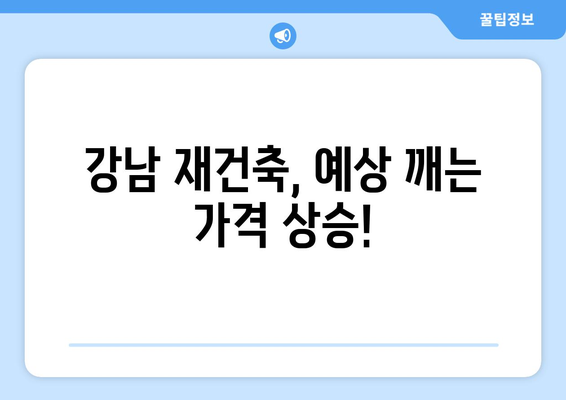 꿀팁정보

강남 재건축, 예상 깨는 가격 상승!